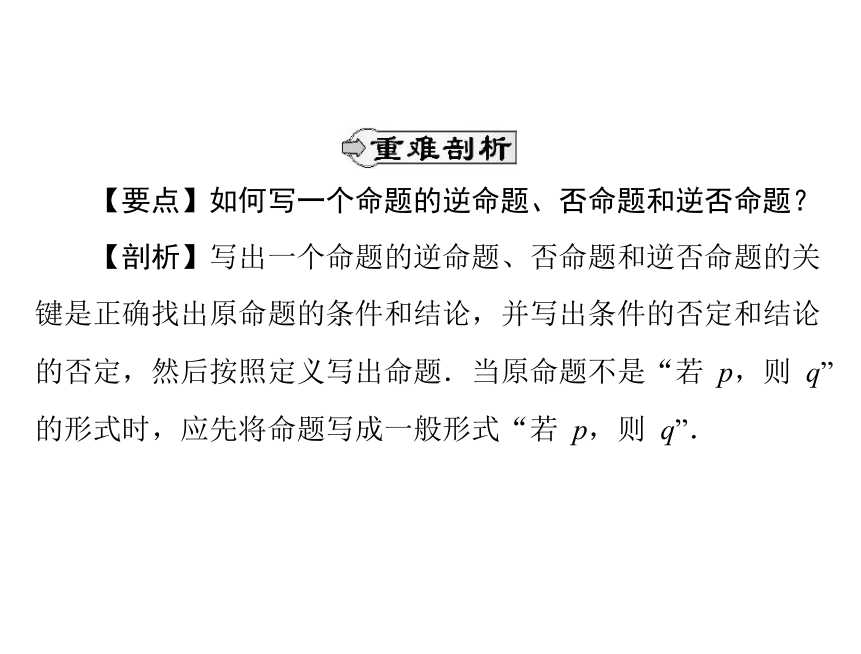 重难剖析

【要点】如何写一个命题的逆命题、否命题和逆否命题？

【剖析】写出一个命题的逆命题、否命题和逆否命题的关键是正确找出原命题的条件和结论，并写出条件的否定和结论的否定，然后按照定义写出命题．当原命题不是“若 $p$，则 $q$”的形式时，应先将命题写成一般形式“若 $p$，则 $q$”．